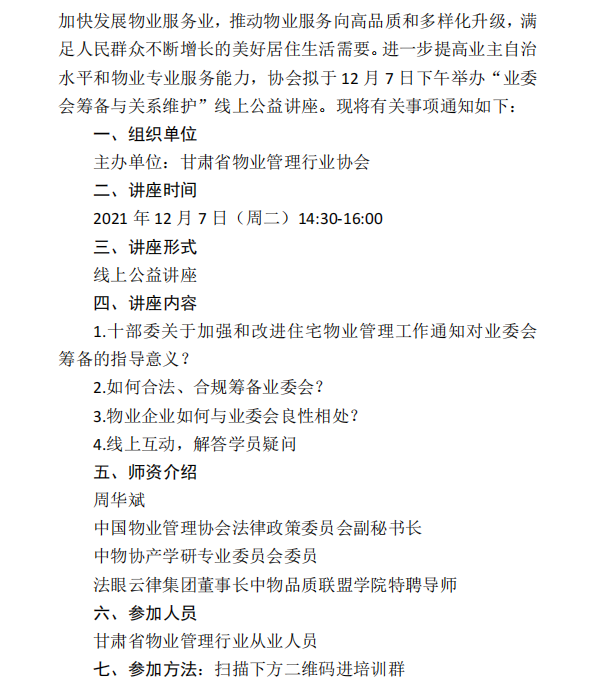 加快发展物业服务业，推动物业服务向高品质和多样化升级，满足人民群众不断增长的美好居住生活需要。进一步提高业主自治水平和物业专业服务能力，协会拟于 12 月 7 日下午举办“业委会筹备与关系维护”线上公益讲座。现将有关事项通知如下：

一、组织单位

主办单位：甘肃省物业管理行业协会

二、讲座时间

2021 年 12 月 7 日（周二）14:30-16:00

三、讲座形式

线上公益讲座

四、讲座内容

1.十部委关于加强和改进住宅物业管理工作通知对业委会筹备的指导意义？

2.如何合法、合规筹备业委会？

3.物业企业如何与业委会良性相处？

4.线上互动，解答学员疑问

五、师资介绍

周华斌

中国物业管理协会法律政策委员会副秘书长

中物协产学研专业委员会委员

法眼云律集团董事长中物品质联盟学院特聘导师

六、参加人员

甘肃省物业管理行业从业人员

七、参加方法：扫描下方二维码进培训群